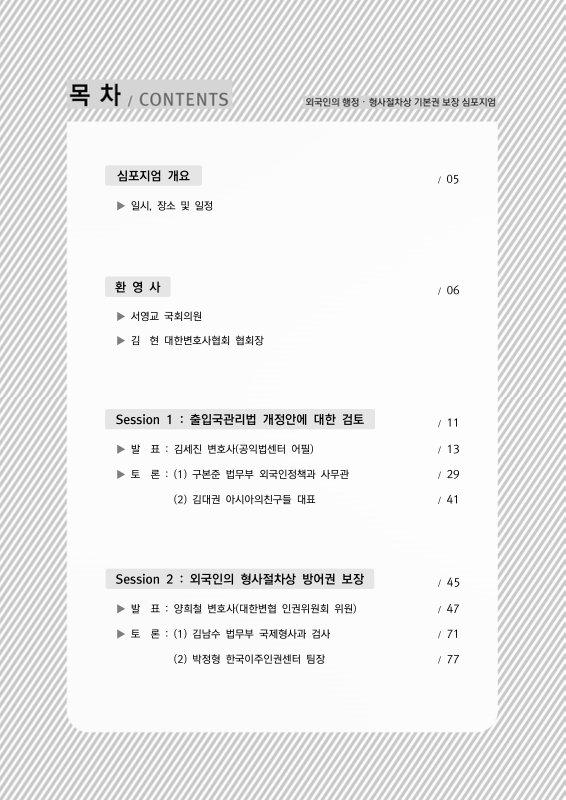 목 차 / CONTENTS

외국인의 행정 · 형사절차상 기본권 보장 심포지엄

심포지엄 개요 / 05

▶ 일시, 장소 및 일정

환 영 사 / 06

▶ 서영교 국회의원

▶ 김 현 대한변호사협회 협회장

Session 1 : 출입국관리법 개정안에 대한 검토 / 11

▶ 발 표 : 김세진 변호사(공익법센터 어필) / 13

▶ 토 론 : (1) 구본준 법무부 외국인정책과 사무관 / 29

(2) 김대권 아시아의친구들 대표 / 41

Session 2 : 외국인의 형사절차상 방어권 보장 / 45

▶ 발 표 : 양희철 변호사(대한변협 인권위원회 위원) / 47

▶ 토 론 : (1) 김남수 법무부 국제형사과 검사 / 71

(2) 박정형 한국이주인권센터 팀장 / 77